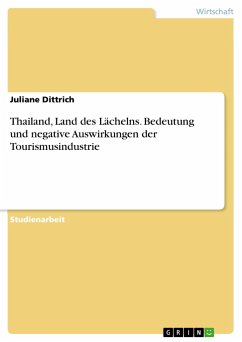 Wirtschaft

Juliane Dittrich

Thailand, Land des Lächelns. Bedeutung und negative Auswirkungen der Tourismusindustrie

Studienarbeit

GRIN